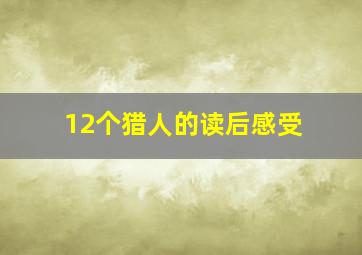 12个猎人的读后感受